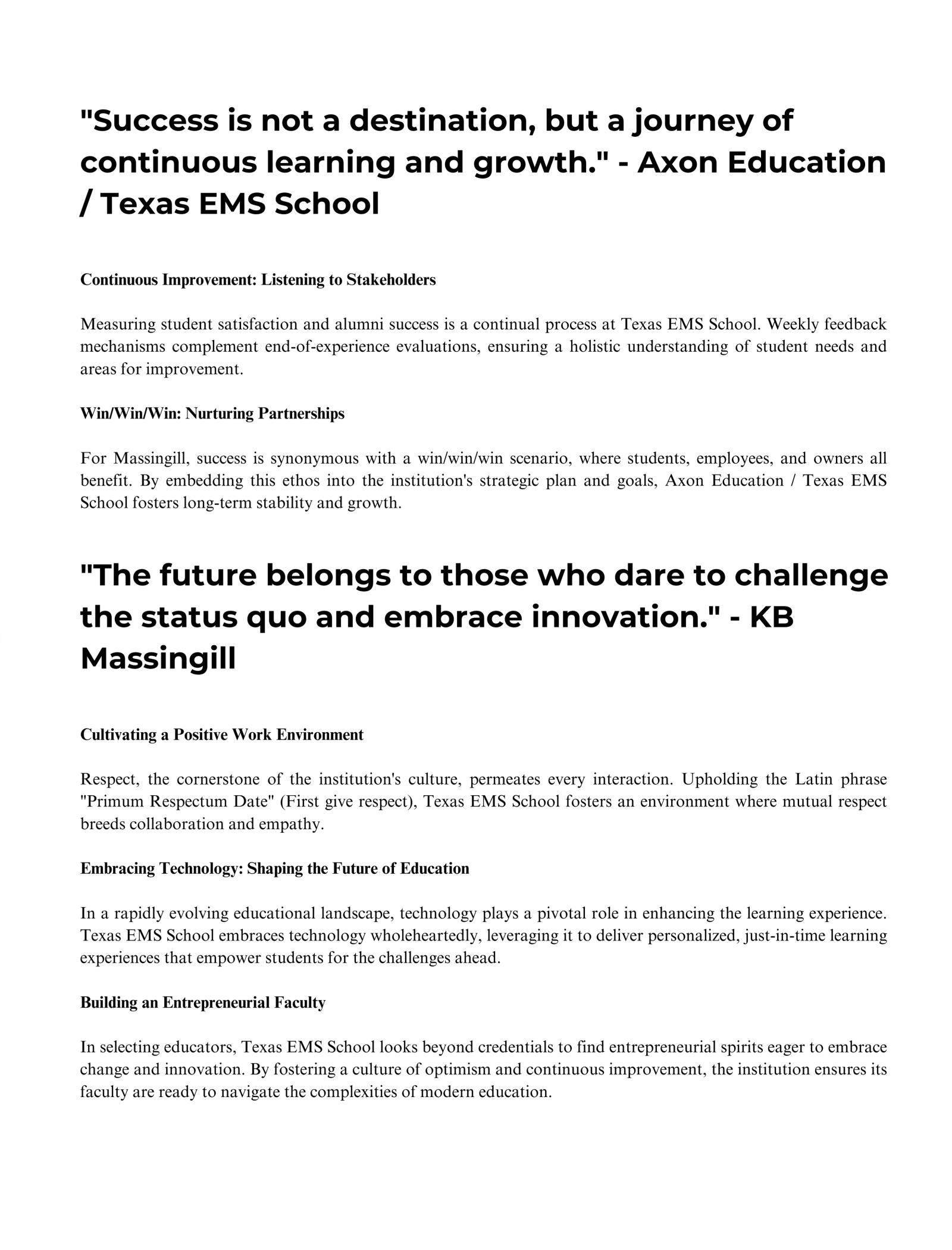 "Success is not a destination, but a journey of continuous learning and growth." - Axon Education / Texas EMS School

Continuous Improvement: Listening to Stakeholders

Measuring student satisfaction and alumni success is a continual process at Texas EMS School. Weekly feedback mechanisms complement end-of-experience evaluations, ensuring a holistic understanding of student needs and areas for improvement.

Win/Win/Win: Nurturing Partnerships

For Massingill, success is synonymous with a win/win/win scenario, where students, employees, and owners all benefit. By embedding this ethos into the institution's strategic plan and goals, Axon Education / Texas EMS School fosters long-term stability and growth.

"The future belongs to those who dare to challenge the status quo and embrace innovation." - KB Massingill

Cultivating a Positive Work Environment

Respect, the cornerstone of the institution's culture, permeates every interaction. Upholding the Latin phrase "Primum Respectum Date" (First give respect), Texas EMS School fosters an environment where mutual respect breeds collaboration and empathy.

Embracing Technology: Shaping the Future of Education

In a rapidly evolving educational landscape, technology plays a pivotal role in enhancing the learning experience. Texas EMS School embraces technology wholeheartedly, leveraging it to deliver personalized, just-in-time learning experiences that empower students for the challenges ahead.

Building an Entrepreneurial Faculty

In selecting educators, Texas EMS School looks beyond credentials to find entrepreneurial spirits eager to embrace change and innovation. By fostering a culture of optimism and continuous improvement, the institution ensures its faculty are ready to navigate the complexities of modern education.